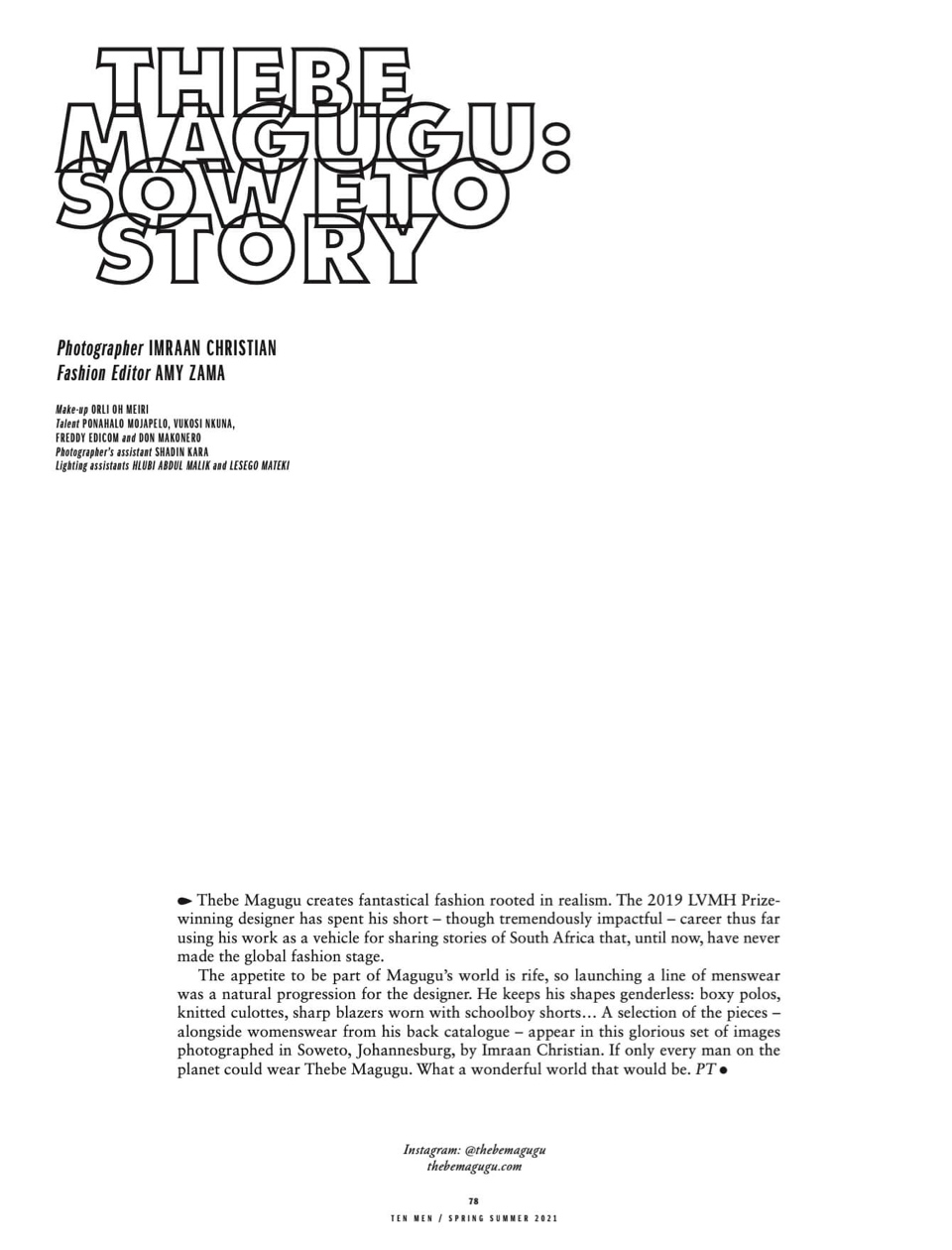 THEBE MAGUGU: SOWETO STORY

Photographer IMRAAN CHRISTIAN
Fashion Editor AMY ZAMA

Make-up ORLI OH MEIRI
Talent PONAHALO MOJAPELO, VUKOSI NKUNA, FREDDY EDICOM and DON MAKONERO
Photographer's assistant SHADIN KARA
Lighting assistants HLUBI ABDUL MALIK and LESEGO MATEKI

Thebe Magugu creates fantastical fashion rooted in realism. The 2019 LVMH Prize-winning designer has spent his short – though tremendously impactful – career thus far using his work as a vehicle for sharing stories of South Africa that, until now, have never made the global fashion stage.

The appetite to be part of Magugu's world is rife, so launching a line of menswear was a natural progression for the designer. He keeps his shapes genderless: boxy polos, knitted culottes, sharp blazers worn with schoolboy shorts… A selection of the pieces – alongside womenswear from his back catalogue – appear in this glorious set of images photographed in Soweto, Johannesburg, by Imraan Christian. If only every man on the planet could wear Thebe Magugu. What a wonderful world that would be. PT

Instagram: @thebemagugu
thebemagugu.com

78
TEN MEN / SPRING SUMMER 2021